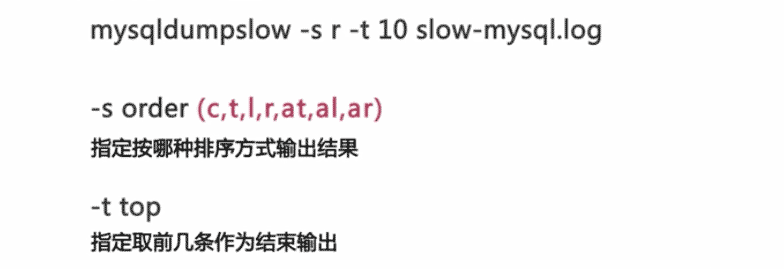 mysqldumpslow -s r -t 10 slow-mysql.log

-s order (c,t,l,r,at,al,ar)
指定按哪种排序方式输出结果

-t top
指定取前几条作为结束输出